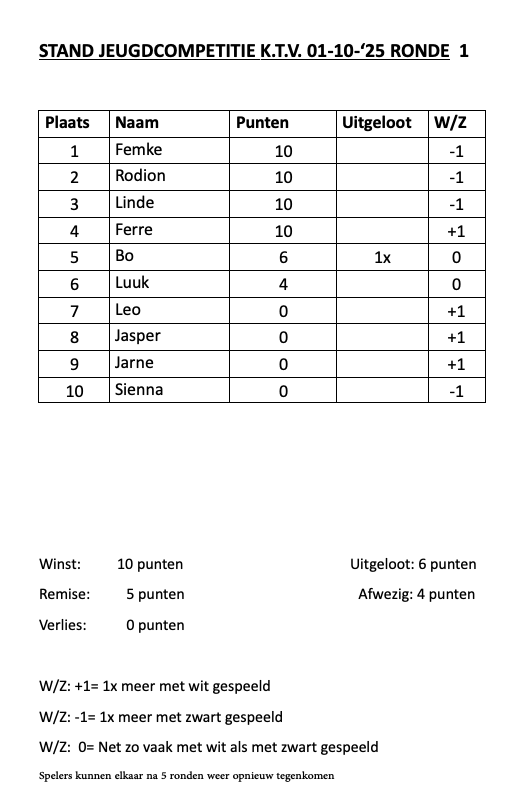 STAND JEUGDCOMPETITIE K.T.V. 01-10-‘25 RONDE 1

| Plaats | Naam | Punten | Uitgeloot | W/Z |
|---|---|---|---|---|
| 1 | Femke | 10 | | -1 |
| 2 | Rodion | 10 | | -1 |
| 3 | Linde | 10 | | -1 |
| 4 | Ferre | 10 | | +1 |
| 5 | Bo | 6 | 1x | 0 |
| 6 | Luuk | 4 | | 0 |
| 7 | Leo | 0 | | +1 |
| 8 | Jasper | 0 | | +1 |
| 9 | Jarne | 0 | | +1 |
| 10 | Sienna | 0 | | -1 |

Winst: 10 punten

Remise: 5 punten

Verlies: 0 punten

Uitgeloot: 6 punten

Afwezig: 4 punten

W/Z: +1= 1x meer met wit gespeeld

W/Z: -1= 1x meer met zwart gespeeld

W/Z: 0= Net zo vaak met wit als met zwart gespeeld

Spelers kunnen elkaar na 5 ronden weer opnieuw tegenkomen